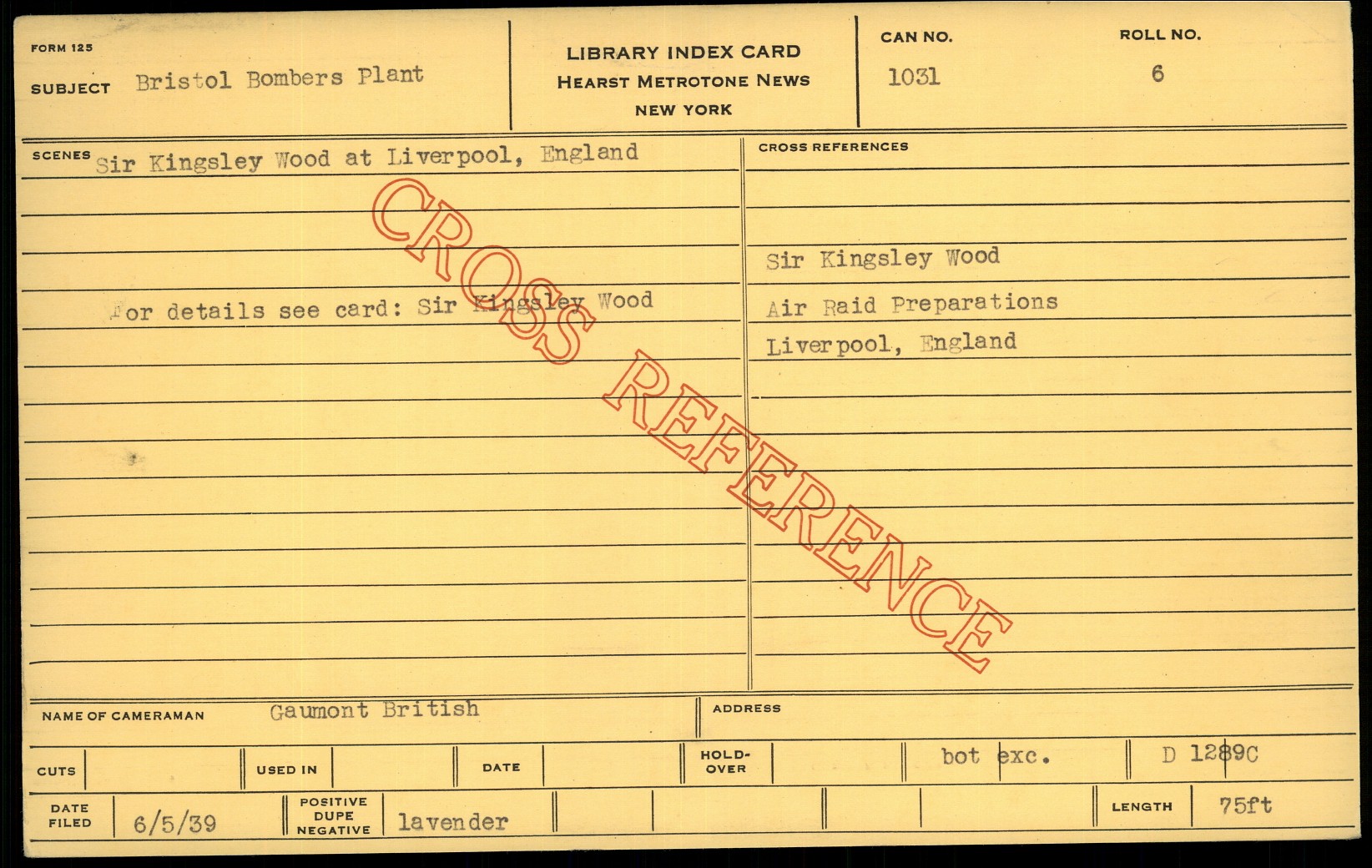 FORM 125

SUBJECT Bristol Bombers Plant

LIBRARY INDEX CARD
HEARST METROTONE NEWS
NEW YORK

CAN NO.
1031

ROLL NO.
6

SCENES Sir Kingsley Wood at Liverpool, England

For details see card: Sir Kingsley Wood

CROSS REFERENCES

Sir Kingsley Wood
Air Raid Preparations
Liverpool, England

NAME OF CAMERAMAN Gaumont British

ADDRESS

CUTS

USED IN

DATE

HOLD-OVER

bot exc.

D 1289C

DATE FILED 6/5/39

POSITIVE DUPE NEGATIVE lavender

LENGTH 75ft

CROSS REFERENCE